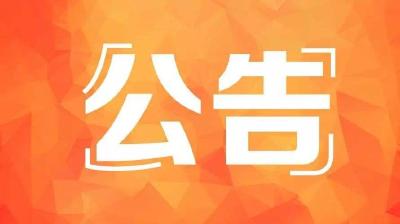 公告